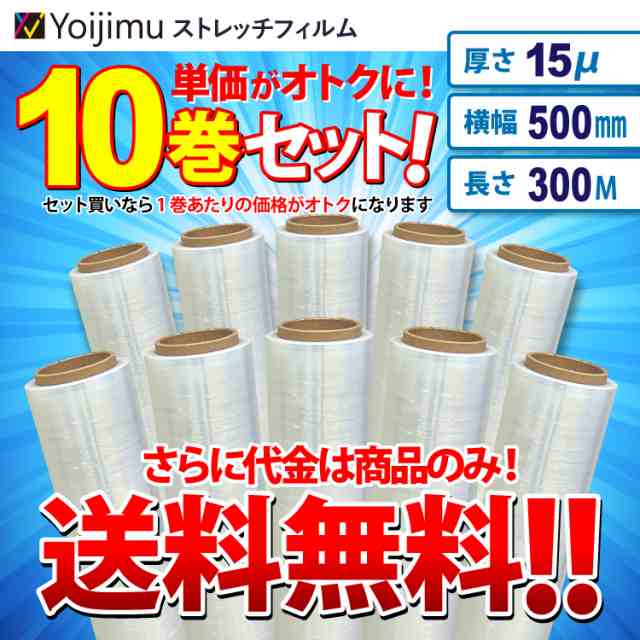 Yoijimu ストレッチフィルム

単価がオトクに!
10巻セット!
セット買いなら1巻あたりの価格がオトクになります

厚さ 15μ
横幅 500㎜
長さ 300M

さらに代金は商品のみ!
送料無料!!